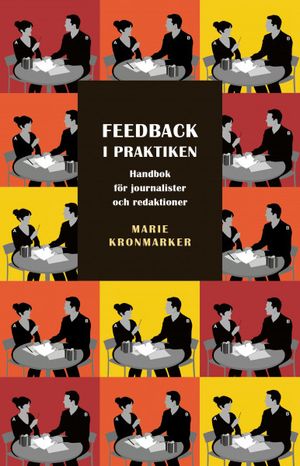 FEEDBACK
I PRAKTIKEN

Handbok
för journalister
och redaktioner

MARIE
KRONMARKER